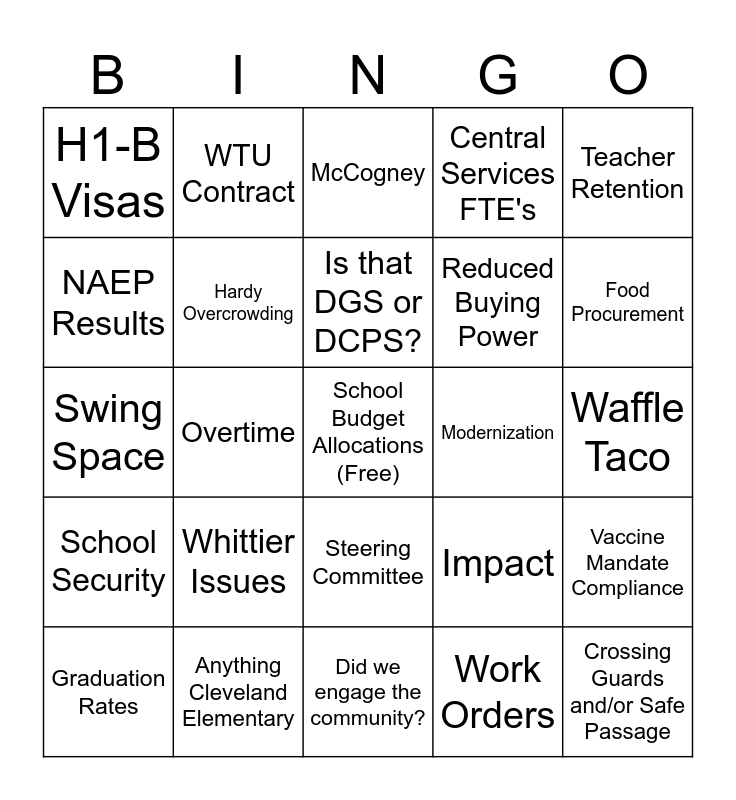 | B | I | N | G | O |
|---|---|---|---|---|
| H1-B Visas | WTU Contract | McCogney | Central Services FTE's | Teacher Retention |
| NAEP Results | Hardy Overcrowding | Is that DGS or DCPS? | Reduced Buying Power | Food Procurement |
| Swing Space | Overtime | School Budget Allocations (Free) | Modernization | Waffle Taco |
| School Security | Whittier Issues | Steering Committee | Impact | Vaccine Mandate Compliance |
| Graduation Rates | Anything Cleveland Elementary | Did we engage the community? | Work Orders | Crossing Guards and/or Safe Passage |